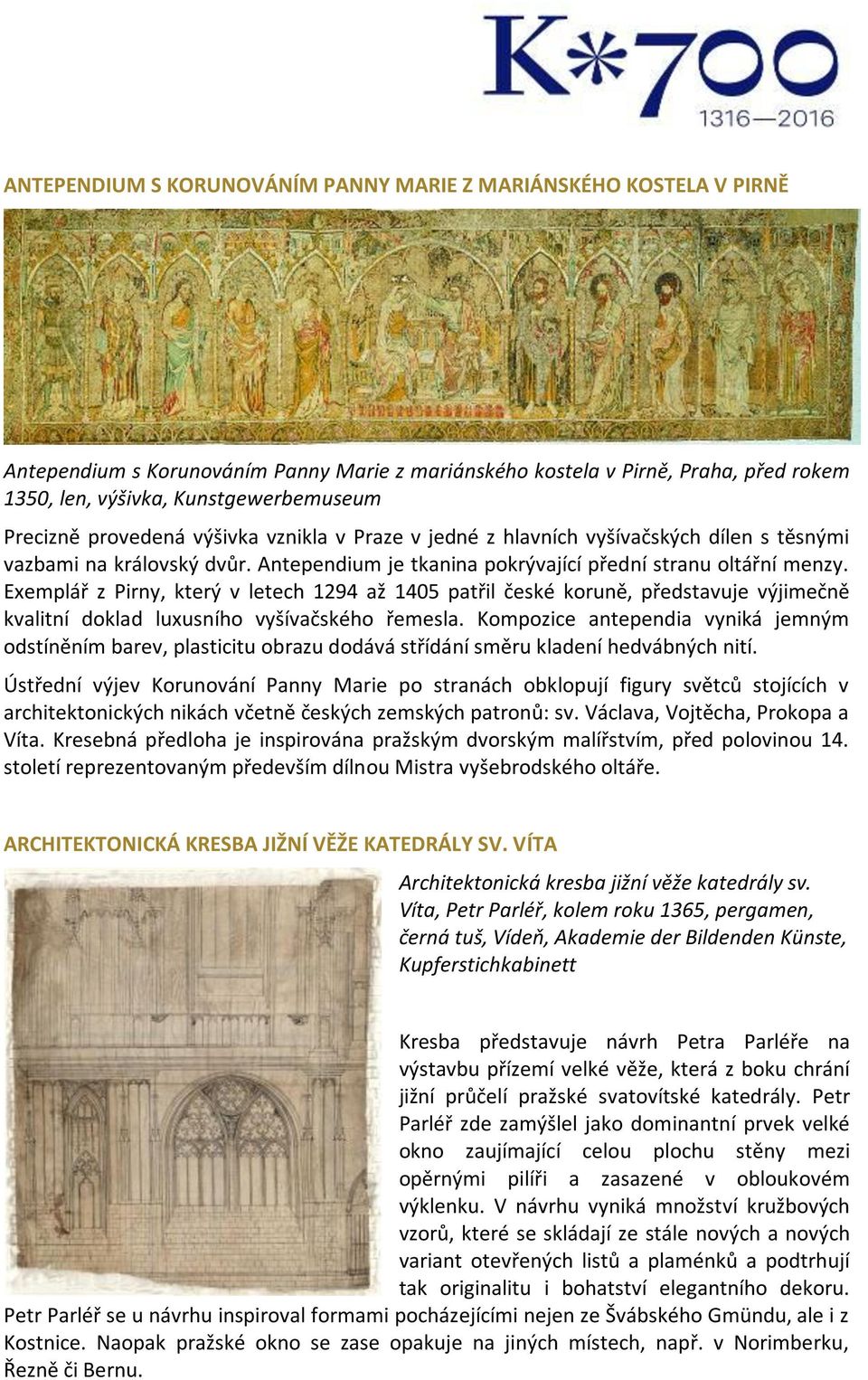 K*700
1316—2016

ANTEPENDIUM S KORUNOVÁNÍM PANNY MARIE Z MARIÁNSKÉHO KOSTELA V PIRNĚ

Antependium s Korunováním Panny Marie z mariánského kostela v Pirně, Praha, před rokem 1350, len, výšivka, Kunstgewerbemuseum

Precizně provedená výšivka vznikla v Praze v jedné z hlavních vyšívačských dílen s těsnými vazbami na královský dvůr. Antependium je tkanina pokrývající přední stranu oltářní menzy. Exemplář z Pirny, který v letech 1294 až 1405 patřil české koruně, představuje výjimečně kvalitní doklad luxusního vyšívačského řemesla. Kompozice antependia vyniká jemným odstíněním barev, plasticitu obrazu dodává střídání směru kladení hedvábných nití.

Ústřední výjev Korunování Panny Marie po stranách obklopují figury světců stojících v architektonických nikách včetně českých zemských patronů: sv. Václava, Vojtěcha, Prokopa a Víta. Kresebná předloha je inspirována pražským dvorským malířstvím, před polovinou 14. století reprezentovaným především dílnou Mistra vyšebrodského oltáře.

ARCHITEKTONICKÁ KRESBA JIŽNÍ VĚŽE KATEDRÁLY SV. VÍTA

Architektonická kresba jižní věže katedrály sv. Víta, Petr Parléř, kolem roku 1365, pergamen, černá tuš, Vídeň, Akademie der Bildenden Künste, Kupferstichkabinett

Kresba představuje návrh Petra Parléře na výstavbu přízemí velké věže, která z boku chrání jižní průčelí pražské svatovítské katedrály. Petr Parléř zde zamýšlel jako dominantní prvek velké okno zaujímající celou plochu stěny mezi opěrnými pilíři a zasazené v obloukovém výklenku. V návrhu vyniká množství kružbových vzorů, které se skládají ze stále nových a nových variant otevřených listů a plaménků a podtrhují tak originalitu i bohatství elegantního dekoru. Petr Parléř se u návrhu inspiroval formami pocházejícími nejen ze Švábského Gmündu, ale i z Kostnice. Naopak pražské okno se zase opakuje na jiných místech, např. v Norimberku, Řezně či Bernu.